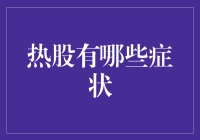 热股有哪些症状